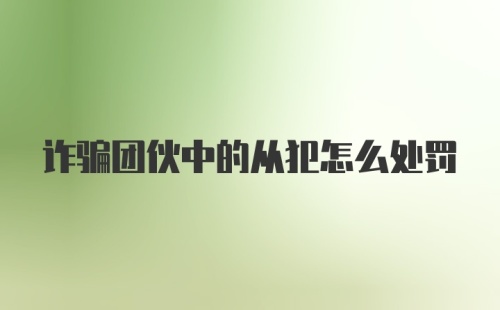 诈骗团伙中的从犯怎么处罚